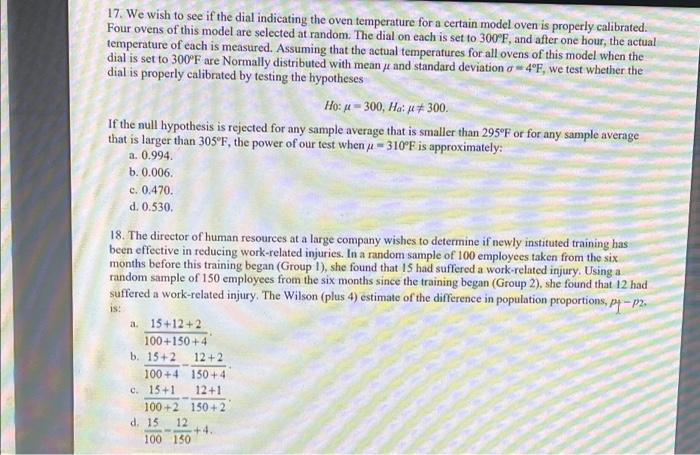 17. We wish to see if the dial indicating the oven temperature for a certain model oven is properly calibrated. Four ovens of this model are selected at random. The dial on each is set to 300°F, and after one hour, the actual temperature of each is measured. Assuming that the actual temperatures for all ovens of this model when the dial is set to 300°F are Normally distributed with mean $\mu$ and standard deviation $\sigma = 4$°F, we test whether the dial is properly calibrated by testing the hypotheses

$H_0$: $\mu = 300$, $H_a$: $\mu \neq 300$.

If the null hypothesis is rejected for any sample average that is smaller than 295°F or for any sample average that is larger than 305°F, the power of our test when $\mu = 310$°F is approximately:
a. 0.994.
b. 0.006.
c. 0.470.
d. 0.530.

18. The director of human resources at a large company wishes to determine if newly instituted training has been effective in reducing work-related injuries. In a random sample of 100 employees taken from the six months before this training began (Group 1), she found that 15 had suffered a work-related injury. Using a random sample of 150 employees from the six months since the training began (Group 2), she found that 12 had suffered a work-related injury. The Wilson (plus 4) estimate of the difference in population proportions, $p_1 - p_2$, is:
a. $\frac{15+12+2}{100+150+4}$.
b. $\frac{15+2}{100+4} - \frac{12+2}{150+4}$.
c. $\frac{15+1}{100+2} - \frac{12+1}{150+2}$.
d. $\frac{15}{100} - \frac{12}{150} + 4$.